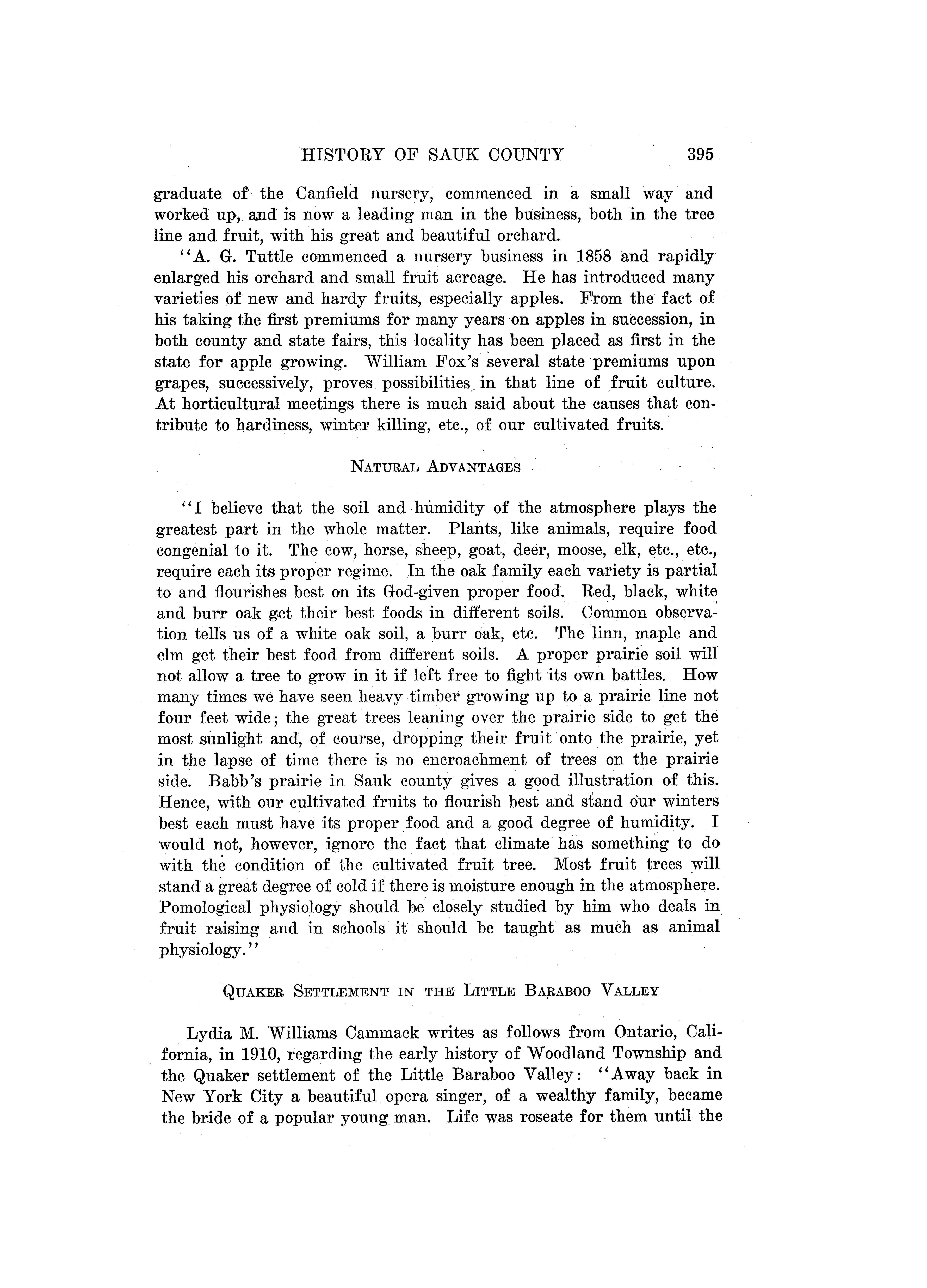 HISTORY OF SAUK COUNTY 395

graduate of the Canfield nursery, commenced in a small way and worked up, and is now a leading man in the business, both in the tree line and fruit, with his great and beautiful orchard.

"A. G. Tuttle commenced a nursery business in 1858 and rapidly enlarged his orchard and small fruit acreage. He has introduced many varieties of new and hardy fruits, especially apples. From the fact of his taking the first premiums for many years on apples in succession, in both county and state fairs, this locality has been placed as first in the state for apple growing. William Fox's several state premiums upon grapes, successively, proves possibilities in that line of fruit culture. At horticultural meetings there is much said about the causes that contribute to hardiness, winter killing, etc., of our cultivated fruits.

NATURAL ADVANTAGES

"I believe that the soil and humidity of the atmosphere plays the greatest part in the whole matter. Plants, like animals, require food congenial to it. The cow, horse, sheep, goat, deer, moose, elk, etc., etc., require each its proper regime. In the oak family each variety is partial to and flourishes best on its God-given proper food. Red, black, white and burr oak get their best foods in different soils. Common observation tells us of a white oak soil, a burr oak, etc. The linn, maple and elm get their best food from different soils. A proper prairie soil will not allow a tree to grow in it if left free to fight its own battles. How many times we have seen heavy timber growing up to a prairie line not four feet wide; the great trees leaning over the prairie side to get the most sunlight and, of course, dropping their fruit onto the prairie, yet in the lapse of time there is no encroachment of trees on the prairie side. Babb's prairie in Sauk county gives a good illustration of this. Hence, with our cultivated fruits to flourish best and stand our winters best each must have its proper food and a good degree of humidity. I would not, however, ignore the fact that climate has something to do with the condition of the cultivated fruit tree. Most fruit trees will stand a great degree of cold if there is moisture enough in the atmosphere. Pomological physiology should be closely studied by him who deals in fruit raising and in schools it should be taught as much as animal physiology."

QUAKER SETTLEMENT IN THE LITTLE BARABOO VALLEY

Lydia M. Williams Cammack writes as follows from Ontario, California, in 1910, regarding the early history of Woodland Township and the Quaker settlement of the Little Baraboo Valley: "Away back in New York City a beautiful opera singer, of a wealthy family, became the bride of a popular young man. Life was roseate for them until the